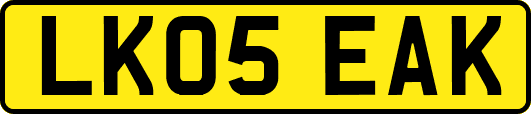 LK05 EAK